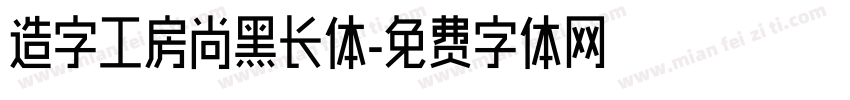 造字工房尚黑长体-免费字体网

www.mian fei zi ti.com